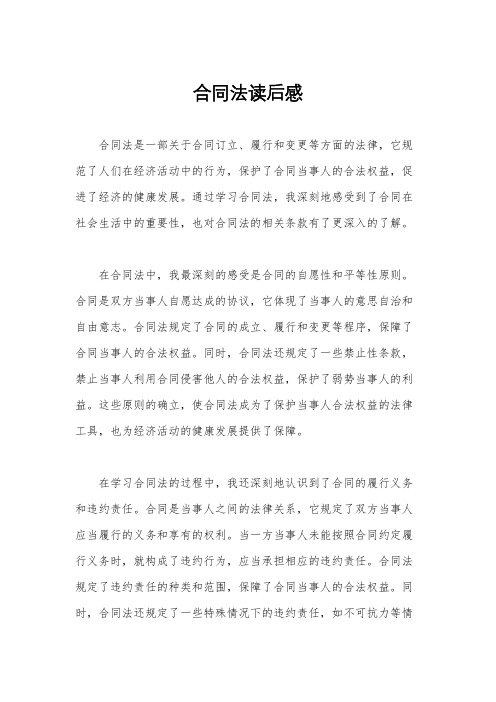 合同法读后感

合同法是一部关于合同订立、履行和变更等方面的法律，它规范了人们在经济活动中的行为，保护了合同当事人的合法权益，促进了经济的健康发展。通过学习合同法，我深刻地感受到了合同在社会生活中的重要性，也对合同法的相关条款有了更深入的了解。

在合同法中，我最深刻的感受是合同的自愿性和平等性原则。合同是双方当事人自愿达成的协议，它体现了当事人的意思自治和自由意志。合同法规定了合同的成立、履行和变更等程序，保障了合同当事人的合法权益。同时，合同法还规定了一些禁止性条款，禁止当事人利用合同侵害他人的合法权益，保护了弱势当事人的利益。这些原则的确立，使合同法成为了保护当事人合法权益的法律工具，也为经济活动的健康发展提供了保障。

在学习合同法的过程中，我还深刻地认识到了合同的履行义务和违约责任。合同是当事人之间的法律关系，它规定了双方当事人应当履行的义务和享有的权利。当一方当事人未能按照合同约定履行义务时，就构成了违约行为，应当承担相应的违约责任。合同法规定了违约责任的种类和范围，保障了合同当事人的合法权益。同时，合同法还规定了一些特殊情况下的违约责任，如不可抗力等情